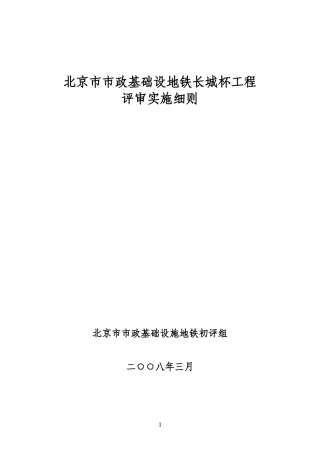 北京市市政基础设地铁长城杯工程
评审实施细则

北京市市政基础设施地铁初评组

二〇〇八年三月

1